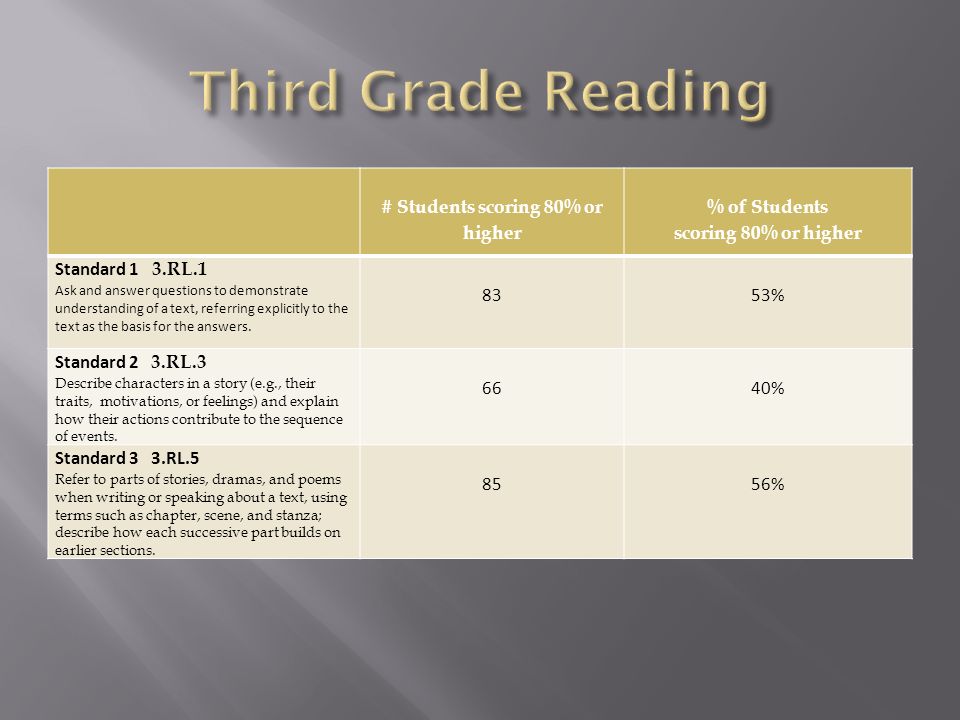 Third Grade Reading

| | # Students scoring 80% or higher | % of Students scoring 80% or higher |
|---|---|---|
| Standard 1 3.RL.1 Ask and answer questions to demonstrate understanding of a text, referring explicitly to the text as the basis for the answers. | 83 | 53% |
| Standard 2 3.RL.3 Describe characters in a story (e.g., their traits, motivations, or feelings) and explain how their actions contribute to the sequence of events. | 66 | 40% |
| Standard 3 3.RL.5 Refer to parts of stories, dramas, and poems when writing or speaking about a text, using terms such as chapter, scene, and stanza; describe how each successive part builds on earlier sections. | 85 | 56% |